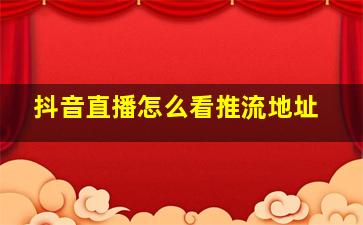 抖音直播怎么看推流地址